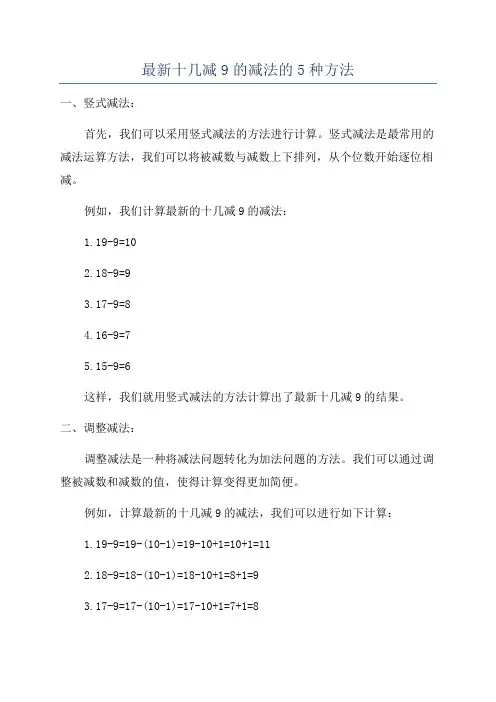 最新十几减 9 的减法的 5 种方法

一、竖式减法：

首先，我们可以采用竖式减法的方法进行计算。竖式减法是最常用的减法运算方法，我们可以将被减数与减数上下排列，从个位数开始逐位相减。

例如，我们计算最新的十几减 9 的减法：

1. 19-9=10

2. 18-9=9

3. 17-9=8

4. 16-9=7

5. 15-9=6

这样，我们就用竖式减法的方法计算出了最新十几减 9 的结果。

二、调整减法：

调整减法是一种将减法问题转化为加法问题的方法。我们可以通过调整被减数和减数的值，使得计算变得更加简便。

例如，计算最新的十几减 9 的减法，我们可以进行如下计算：

1. 19-9=19-(10-1)=19-10+1=10+1=11

2. 18-9=18-(10-1)=18-10+1=8+1=9

3. 17-9=17-(10-1)=17-10+1=7+1=8